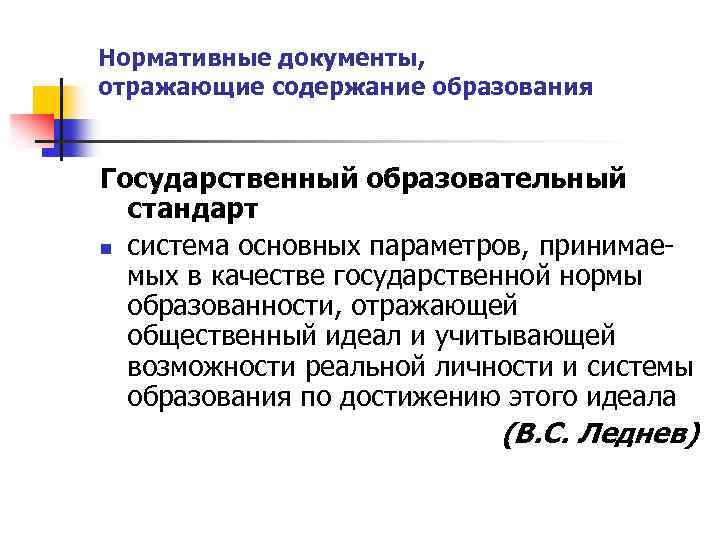 Нормативные документы,
отражающие содержание образования

Государственный образовательный стандарт

• система основных параметров, принимаемых в качестве государственной нормы образованности, отражающей общественный идеал и учитывающей возможности реальной личности и системы образования по достижению этого идеала

(В.С. Леднев)